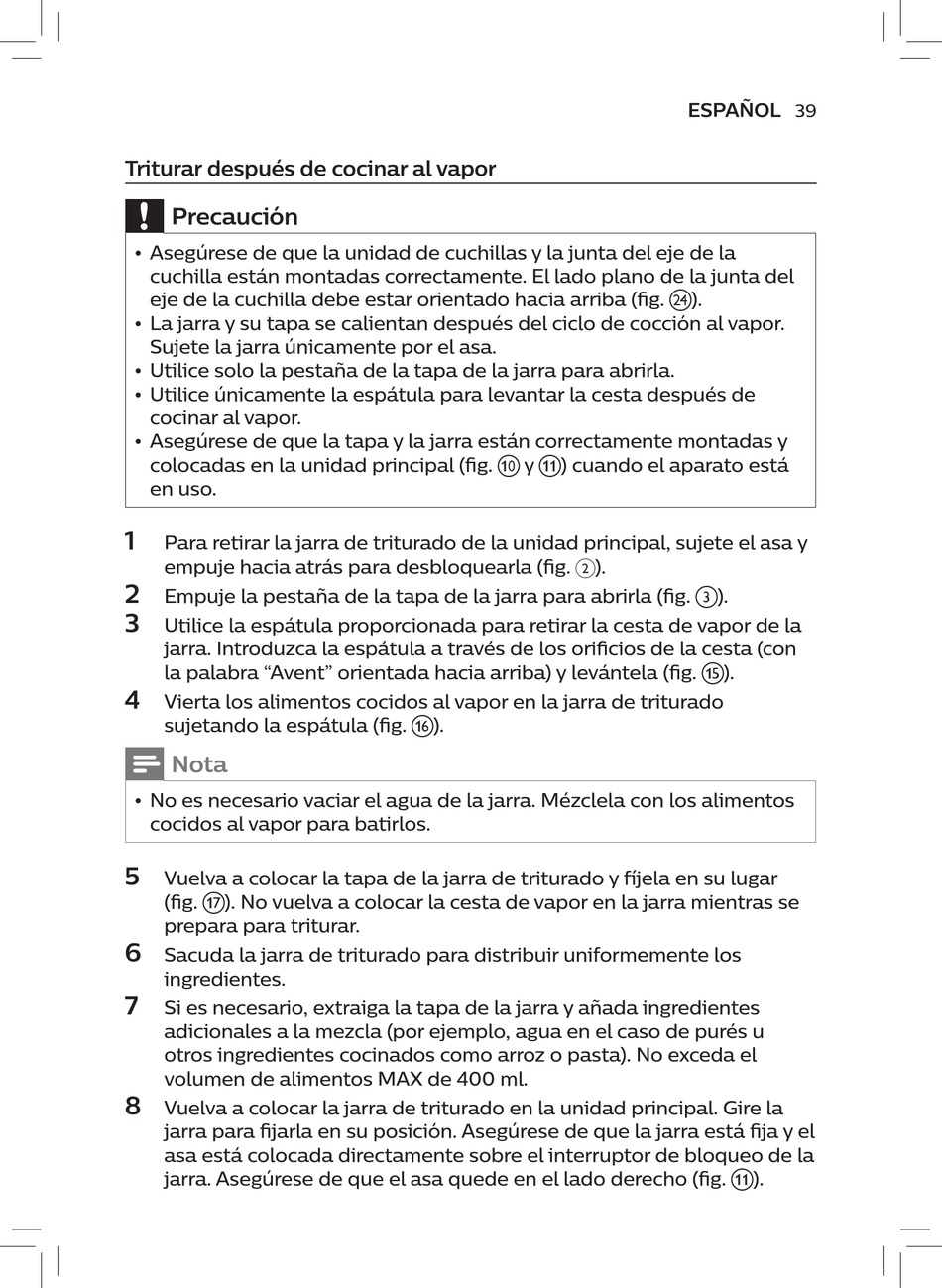 ESPAÑOL 39

Triturar después de cocinar al vapor

Precaución

• Asegúrese de que la unidad de cuchillas y la junta del eje de la cuchilla están montadas correctamente. El lado plano de la junta del eje de la cuchilla debe estar orientado hacia arriba (fig. 24).
• La jarra y su tapa se calientan después del ciclo de cocción al vapor. Sujete la jarra únicamente por el asa.
• Utilice solo la pestaña de la tapa de la jarra para abrirla.
• Utilice únicamente la espátula para levantar la cesta después de cocinar al vapor.
• Asegúrese de que la tapa y la jarra están correctamente montadas y colocadas en la unidad principal (fig. 10 y 11) cuando el aparato está en uso.

1 Para retirar la jarra de triturado de la unidad principal, sujete el asa y empuje hacia atrás para desbloquearla (fig. 2).
2 Empuje la pestaña de la tapa de la jarra para abrirla (fig. 3).
3 Utilice la espátula proporcionada para retirar la cesta de vapor de la jarra. Introduzca la espátula a través de los orificios de la cesta (con la palabra “Avent” orientada hacia arriba) y levántela (fig. 15).
4 Vierta los alimentos cocidos al vapor en la jarra de triturado sujetando la espátula (fig. 16).

Nota

• No es necesario vaciar el agua de la jarra. Mézclela con los alimentos cocidos al vapor para batirlos.

5 Vuelva a colocar la tapa de la jarra de triturado y fíjela en su lugar (fig. 17). No vuelva a colocar la cesta de vapor en la jarra mientras se prepara para triturar.
6 Sacuda la jarra de triturado para distribuir uniformemente los ingredientes.
7 Si es necesario, extraiga la tapa de la jarra y añada ingredientes adicionales a la mezcla (por ejemplo, agua en el caso de purés u otros ingredientes cocinados como arroz o pasta). No exceda el volumen de alimentos MAX de 400 ml.
8 Vuelva a colocar la jarra de triturado en la unidad principal. Gire la jarra para fijarla en su posición. Asegúrese de que la jarra está fija y el asa está colocada directamente sobre el interruptor de bloqueo de la jarra. Asegúrese de que el asa quede en el lado derecho (fig. 11).